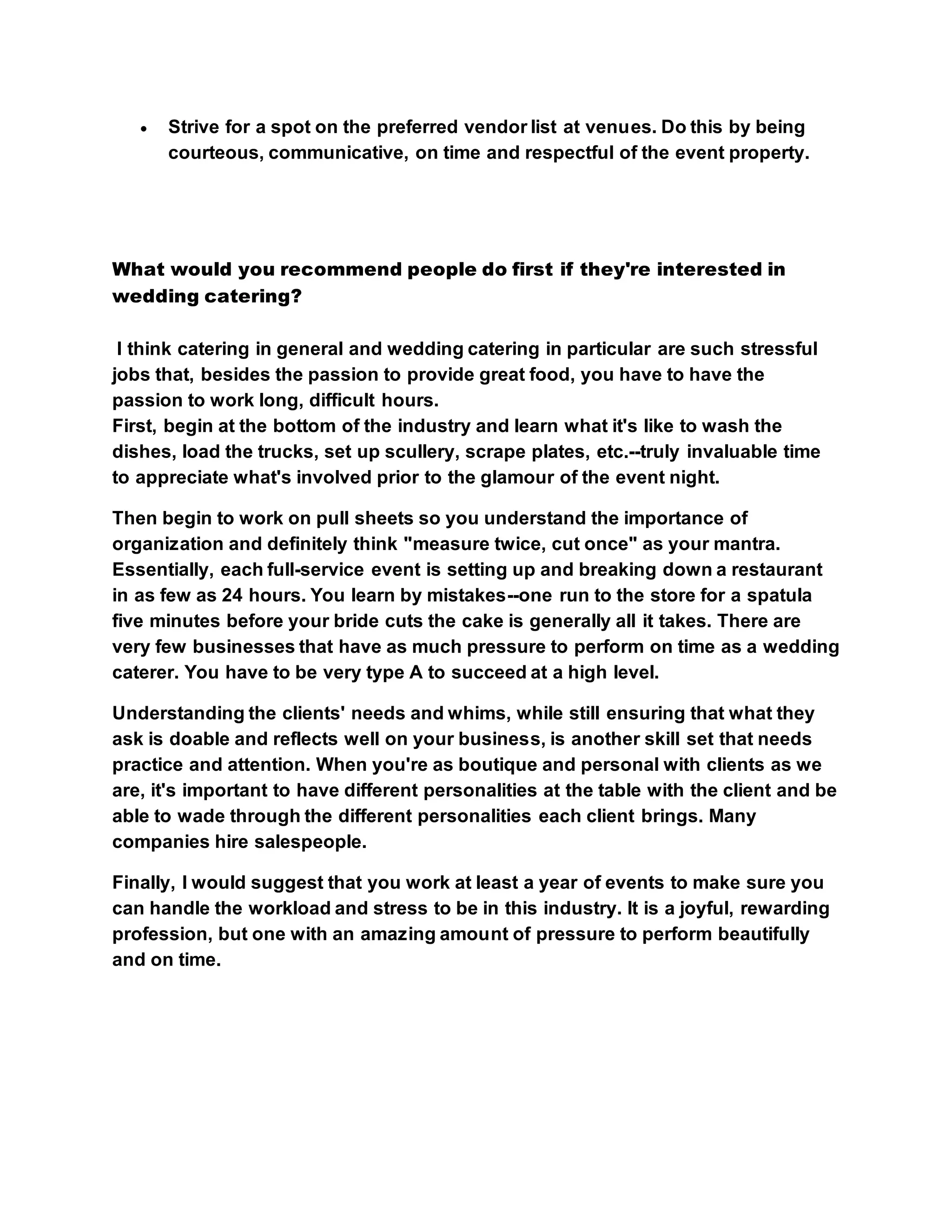 • Strive for a spot on the preferred vendor list at venues. Do this by being courteous, communicative, on time and respectful of the event property.

What would you recommend people do first if they're interested in wedding catering?

I think catering in general and wedding catering in particular are such stressful jobs that, besides the passion to provide great food, you have to have the passion to work long, difficult hours.
First, begin at the bottom of the industry and learn what it's like to wash the dishes, load the trucks, set up scullery, scrape plates, etc.--truly invaluable time to appreciate what's involved prior to the glamour of the event night.

Then begin to work on pull sheets so you understand the importance of organization and definitely think "measure twice, cut once" as your mantra. Essentially, each full-service event is setting up and breaking down a restaurant in as few as 24 hours. You learn by mistakes--one run to the store for a spatula five minutes before your bride cuts the cake is generally all it takes. There are very few businesses that have as much pressure to perform on time as a wedding caterer. You have to be very type A to succeed at a high level.

Understanding the clients' needs and whims, while still ensuring that what they ask is doable and reflects well on your business, is another skill set that needs practice and attention. When you're as boutique and personal with clients as we are, it's important to have different personalities at the table with the client and be able to wade through the different personalities each client brings. Many companies hire salespeople.

Finally, I would suggest that you work at least a year of events to make sure you can handle the workload and stress to be in this industry. It is a joyful, rewarding profession, but one with an amazing amount of pressure to perform beautifully and on time.